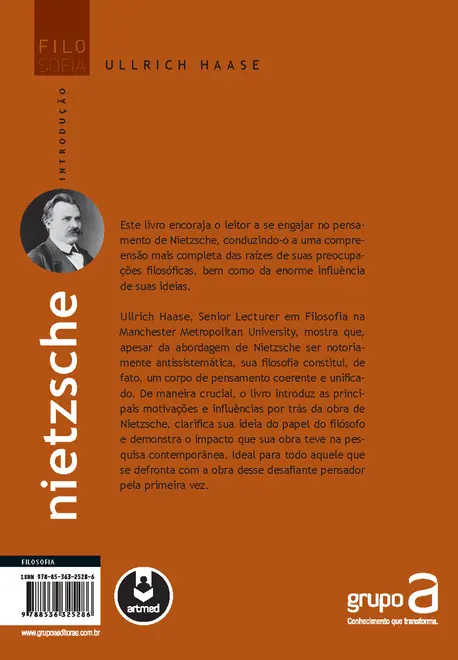 FILO SOFIA

ULLRICH HAASE

INTRODUÇÃO

nietzsche

Este livro encoraja o leitor a se engajar no pensamento de Nietzsche, conduzindo-o a uma compreensão mais completa das raízes de suas preocupações filosóficas, bem como da enorme influência de suas ideias.

Ullrich Haase, Senior Lecturer em Filosofia na Manchester Metropolitan University, mostra que, apesar da abordagem de Nietzsche ser notoriamente antissistemática, sua filosofia constitui, de fato, um corpo de pensamento coerente e unificado. De maneira crucial, o livro introduz as principais motivações e influências por trás da obra de Nietzsche, clarifica sua ideia do papel do filósofo e demonstra o impacto que sua obra teve na pesquisa contemporânea. Ideal para todo aquele que se defronta com a obra desse desafiante pensador pela primeira vez.

FILOSOFIA

ISBN 978-85-363-2528-6

9 788536 325286

www.grupoaeditoras.com.br

artmed

grupo a

Conhecimento que transforma.